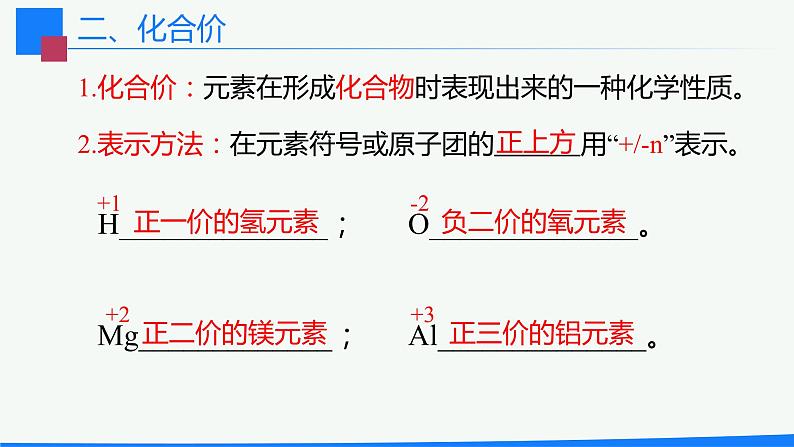 二、化合价

1.化合价：元素在形成化合物时表现出来的一种化学性质。

2.表示方法：在元素符号或原子团的正上方用“+/-n”表示。

$\overset{+1}{H}$ 正一价的氢元素；　$\overset{-2}{O}$ 负二价的氧元素。

$\overset{+2}{Mg}$ 正二价的镁元素；　$\overset{+3}{Al}$ 正三价的铝元素。